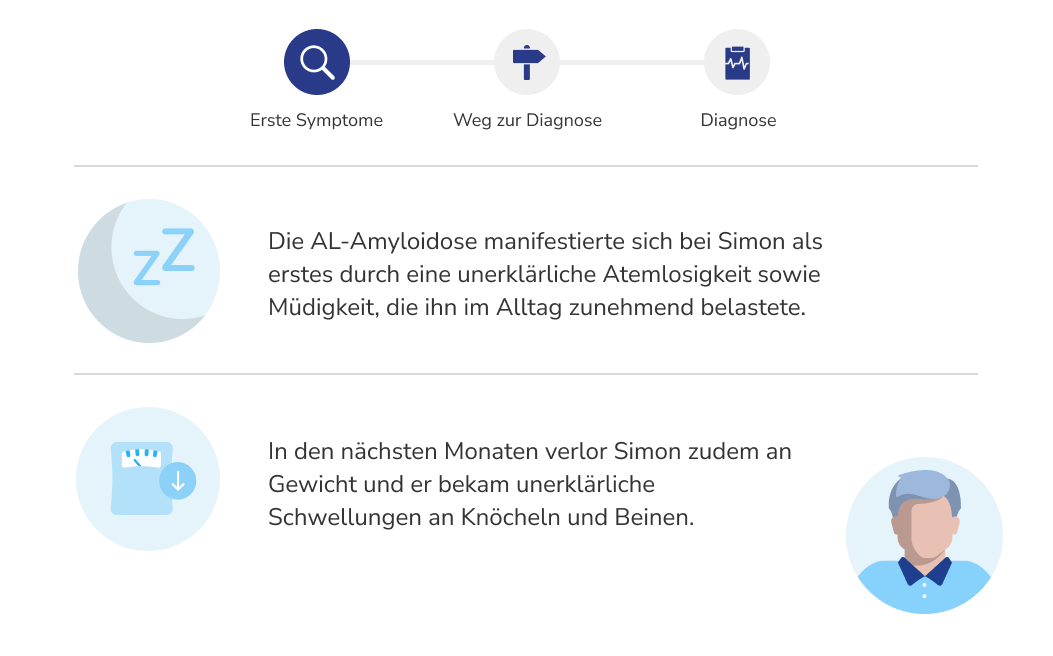 Erste Symptome

Weg zur Diagnose

Diagnose

zZ

Die AL-Amyloidose manifestierte sich bei Simon als erstes durch eine unerklärliche Atemlosigkeit sowie Müdigkeit, die ihn im Alltag zunehmend belastete.

In den nächsten Monaten verlor Simon zudem an Gewicht und er bekam unerklärliche Schwellungen an Knöcheln und Beinen.